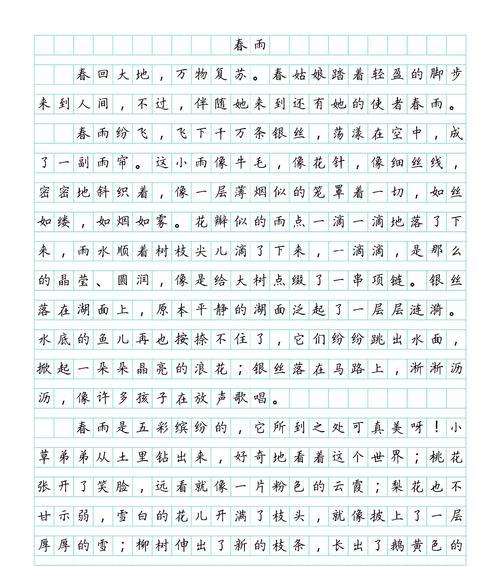 春雨

春回大地，万物复苏。春姑娘踏着轻盈的脚步来到人间，不过，伴随她来到还有她的使者春雨。

春雨纷飞，飞下千万条银丝，荡漾在空中，成了一副雨帘。这小雨像牛毛，像花针，像细丝线，密密地斜织着，像一层薄烟似的笼罩着一切，如丝如缕，如烟如雾。花瓣似的雨点一滴一滴地落了下来，雨水顺着树枝尖儿滴了下来，一滴滴，是那么的晶莹、圆润，像是给大树点缀了一串项链。银丝落在湖面上，原本平静的湖面泛起了一层层涟漪。水底的鱼儿再也按捺不住了，它们纷纷跳出水面，掀起一朵朵晶亮的浪花；银丝落在马路上，淅淅沥沥，像许多孩子在放声歌唱。

春雨是五彩缤纷的，它所到之处可真美呀！小草弟弟从土里钻出来，好奇地看着这个世界；桃花张开了笑脸，远看就像一片粉色的云霞；梨花也不甘示弱，雪白的花儿开满了枝头，就像披上了一层厚厚的雪；柳树伸出了新的枝条，长出了鹅黄色的